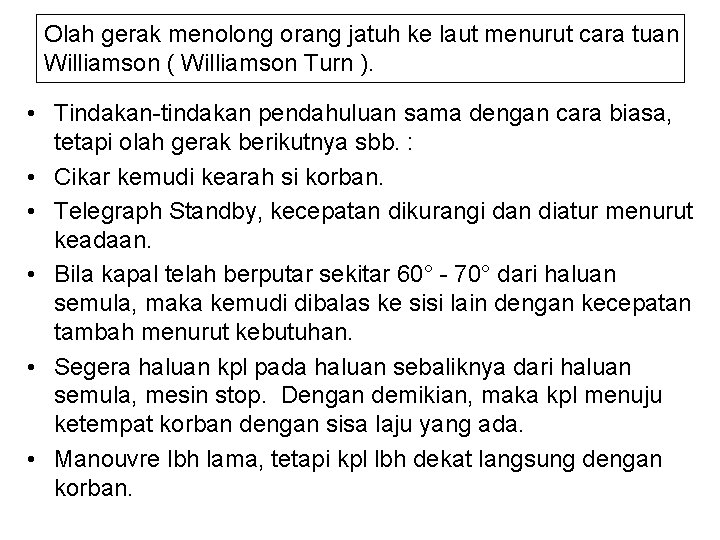 Olah gerak menolong orang jatuh ke laut menurut cara tuan Williamson ( Williamson Turn ).

• Tindakan-tindakan pendahuluan sama dengan cara biasa, tetapi olah gerak berikutnya sbb. :
• Cikar kemudi kearah si korban.
• Telegraph Standby, kecepatan dikurangi dan diatur menurut keadaan.
• Bila kapal telah berputar sekitar 60° - 70° dari haluan semula, maka kemudi dibalas ke sisi lain dengan kecepatan tambah menurut kebutuhan.
• Segera haluan kpl pada haluan sebaliknya dari haluan semula, mesin stop. Dengan demikian, maka kpl menuju ketempat korban dengan sisa laju yang ada.
• Manouvre lbh lama, tetapi kpl lbh dekat langsung dengan korban.